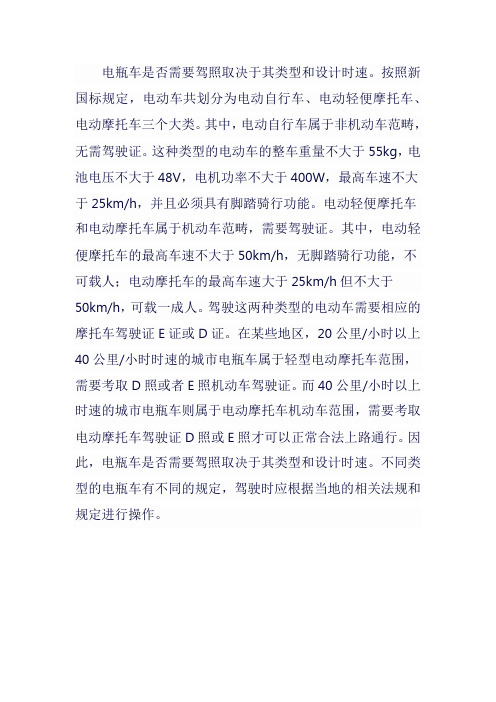 电瓶车是否需要驾照取决于其类型和设计时速。按照新国标规定，电动车共划分为电动自行车、电动轻便摩托车、电动摩托车三个大类。其中，电动自行车属于非机动车范畴，无需驾驶证。这种类型的电动车的整车重量不大于 55kg，电池电压不大于 48V，电机功率不大于 400W，最高车速不大于 25km/h，并且必须具有脚踏骑行功能。电动轻便摩托车和电动摩托车属于机动车范畴，需要驾驶证。其中，电动轻便摩托车的最高车速不大于 50km/h，无脚踏骑行功能，不可载人；电动摩托车的最高车速大于 25km/h 但不大于 50km/h，可载一成人。驾驶这两种类型的电动车需要相应的摩托车驾驶证 E 证或 D 证。在某些地区，20 公里/小时以上 40 公里/小时时速的城市电瓶车属于轻型电动摩托车范围，需要考取 D 照或者 E 照机动车驾驶证。而 40 公里/小时以上时速的城市电瓶车则属于电动摩托车机动车范围，需要考取电动摩托车驾驶证 D 照或 E 照才可以正常合法上路通行。因此，电瓶车是否需要驾照取决于其类型和设计时速。不同类型的电瓶车有不同的规定，驾驶时应根据当地的相关法规和规定进行操作。